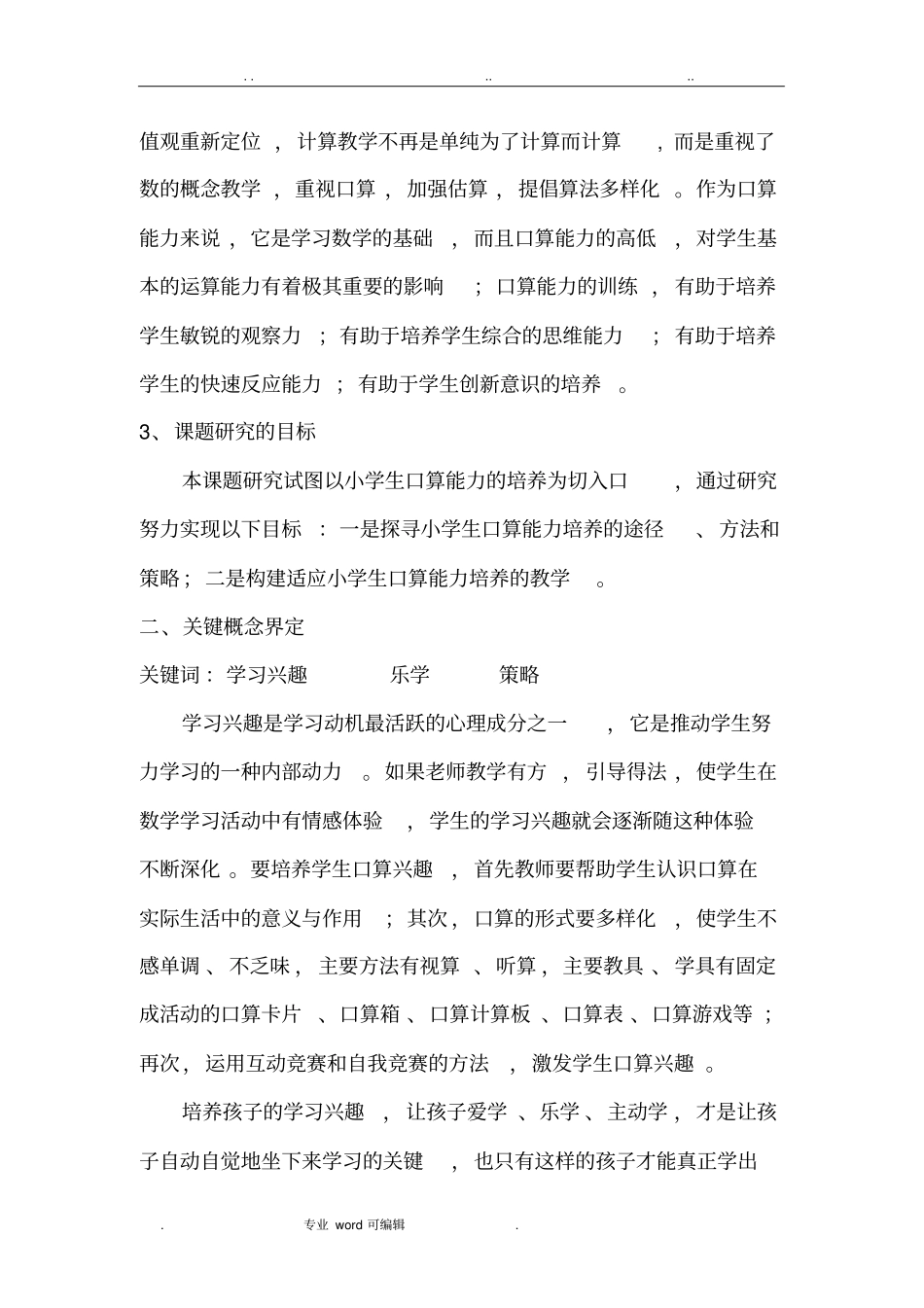 . .　　　　　　　　..　　　　　　　　..

值观重新定位，计算教学不再是单纯为了计算而计算，而是重视了数的概念教学，重视口算，加强估算，提倡算法多样化。作为口算能力来说，它是学习数学的基础，而且口算能力的高低，对学生基本的运算能力有着极其重要的影响；口算能力的训练，有助于培养学生敏锐的观察力；有助于培养学生综合的思维能力；有助于培养学生的快速反应能力；有助于学生创新意识的培养。

3、课题研究的目标

本课题研究试图以小学生口算能力的培养为切入口，通过研究努力实现以下目标：一是探寻小学生口算能力培养的途径、方法和策略；二是构建适应小学生口算能力培养的教学。

二、关键概念界定

关键词：学习兴趣　　乐学　　策略

学习兴趣是学习动机最活跃的心理成分之一，它是推动学生努力学习的一种内部动力。如果老师教学有方，引导得法，使学生在数学学习活动中有情感体验，学生的学习兴趣就会逐渐随这种体验不断深化。要培养学生口算兴趣，首先教师要帮助学生认识口算在实际生活中的意义与作用；其次，口算的形式要多样化，使学生不感单调、不乏味，主要方法有视算、听算，主要教具、学具有固定成活动的口算卡片、口算箱、口算计算板、口算表、口算游戏等；再次，运用互动竞赛和自我竞赛的方法，激发学生口算兴趣。

培养孩子的学习兴趣，让孩子爱学、乐学、主动学，才是让孩子自动自觉地坐下来学习的关键，也只有这样的孩子才能真正学出

.　　专业 word 可编辑　　.